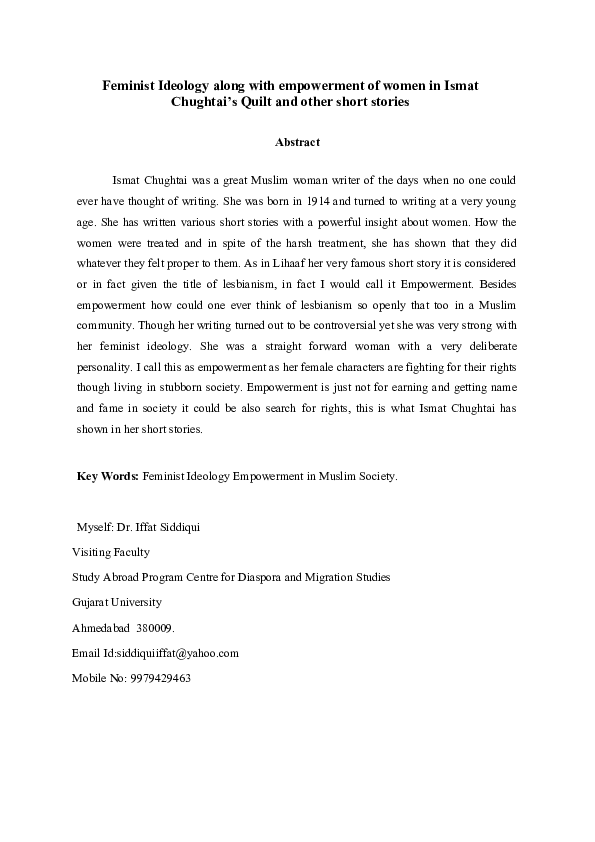 Feminist Ideology along with empowerment of women in Ismat Chughtai's Quilt and other short stories

Abstract

Ismat Chughtai was a great Muslim woman writer of the days when no one could ever have thought of writing. She was born in 1914 and turned to writing at a very young age. She has written various short stories with a powerful insight about women. How the women were treated and in spite of the harsh treatment, she has shown that they did whatever they felt proper to them. As in Lihaaf her very famous short story it is considered or in fact given the title of lesbianism, in fact I would call it Empowerment. Besides empowerment how could one ever think of lesbianism so openly that too in a Muslim community. Though her writing turned out to be controversial yet she was very strong with her feminist ideology. She was a straight forward woman with a very deliberate personality. I call this as empowerment as her female characters are fighting for their rights though living in stubborn society. Empowerment is just not for earning and getting name and fame in society it could be also search for rights, this is what Ismat Chughtai has shown in her short stories.

Key Words: Feminist Ideology Empowerment in Muslim Society.

Myself: Dr. Iffat Siddiqui

Visiting Faculty

Study Abroad Program Centre for Diaspora and Migration Studies

Gujarat University

Ahmedabad 380009.

Email Id:siddiquiiffat@yahoo.com

Mobile No: 9979429463